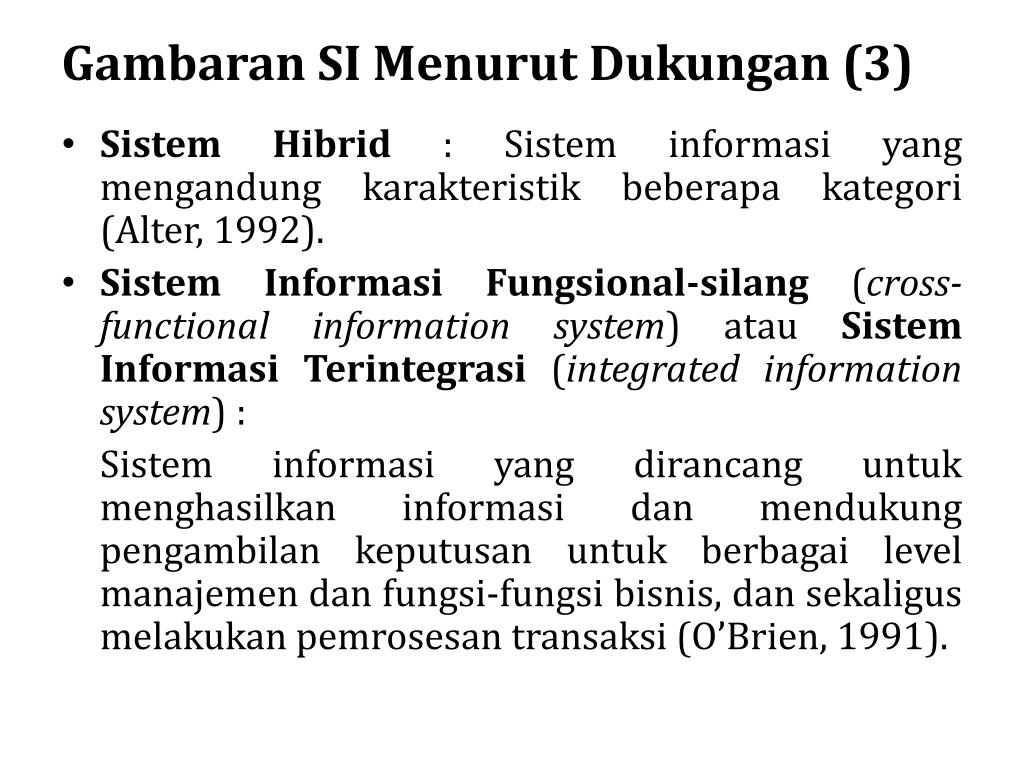 Gambaran SI Menurut Dukungan (3)

• Sistem Hibrid : Sistem informasi yang mengandung karakteristik beberapa kategori (Alter, 1992).

• Sistem Informasi Fungsional-silang (cross-functional information system) atau Sistem Informasi Terintegrasi (integrated information system) :

Sistem informasi yang dirancang untuk menghasilkan informasi dan mendukung pengambilan keputusan untuk berbagai level manajemen dan fungsi-fungsi bisnis, dan sekaligus melakukan pemrosesan transaksi (O'Brien, 1991).